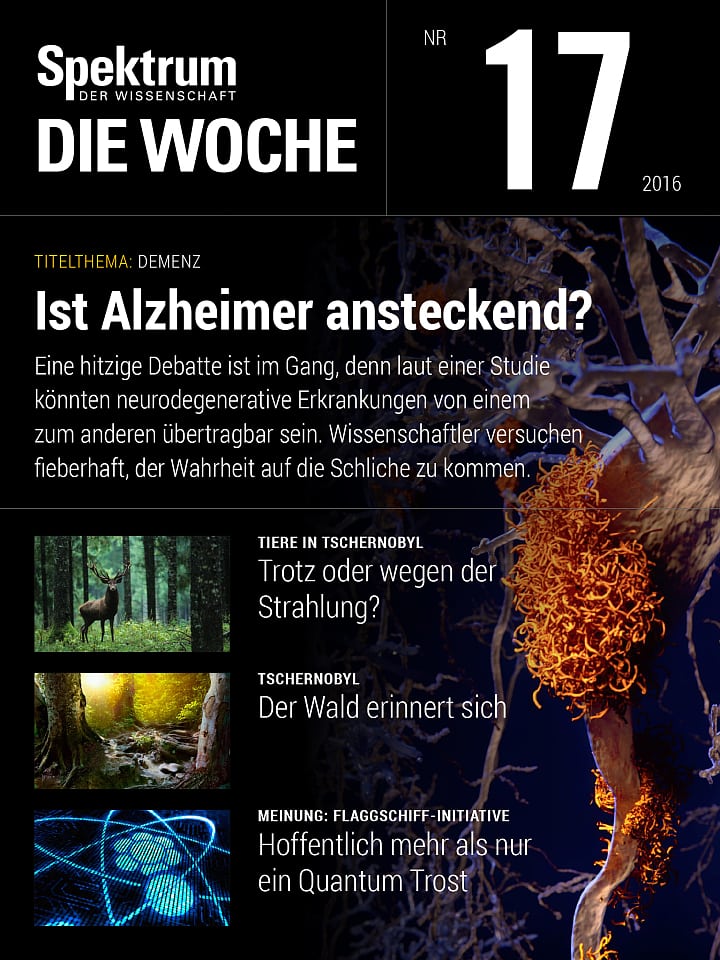 Spektrum
DER WISSENSCHAFT
DIE WOCHE

NR
17
2016

TITELTHEMA: DEMENZ
Ist Alzheimer ansteckend?

Eine hitzige Debatte ist im Gang, denn laut einer Studie könnten neurodegenerative Erkrankungen von einem zum anderen übertragbar sein. Wissenschaftler versuchen fieberhaft, der Wahrheit auf die Schliche zu kommen.

TIERE IN TSCHERNOBYL
Trotz oder wegen der Strahlung?

TSCHERNOBYL
Der Wald erinnert sich

MEINUNG: FLAGGSCHIFF-INITIATIVE
Hoffentlich mehr als nur ein Quantum Trost